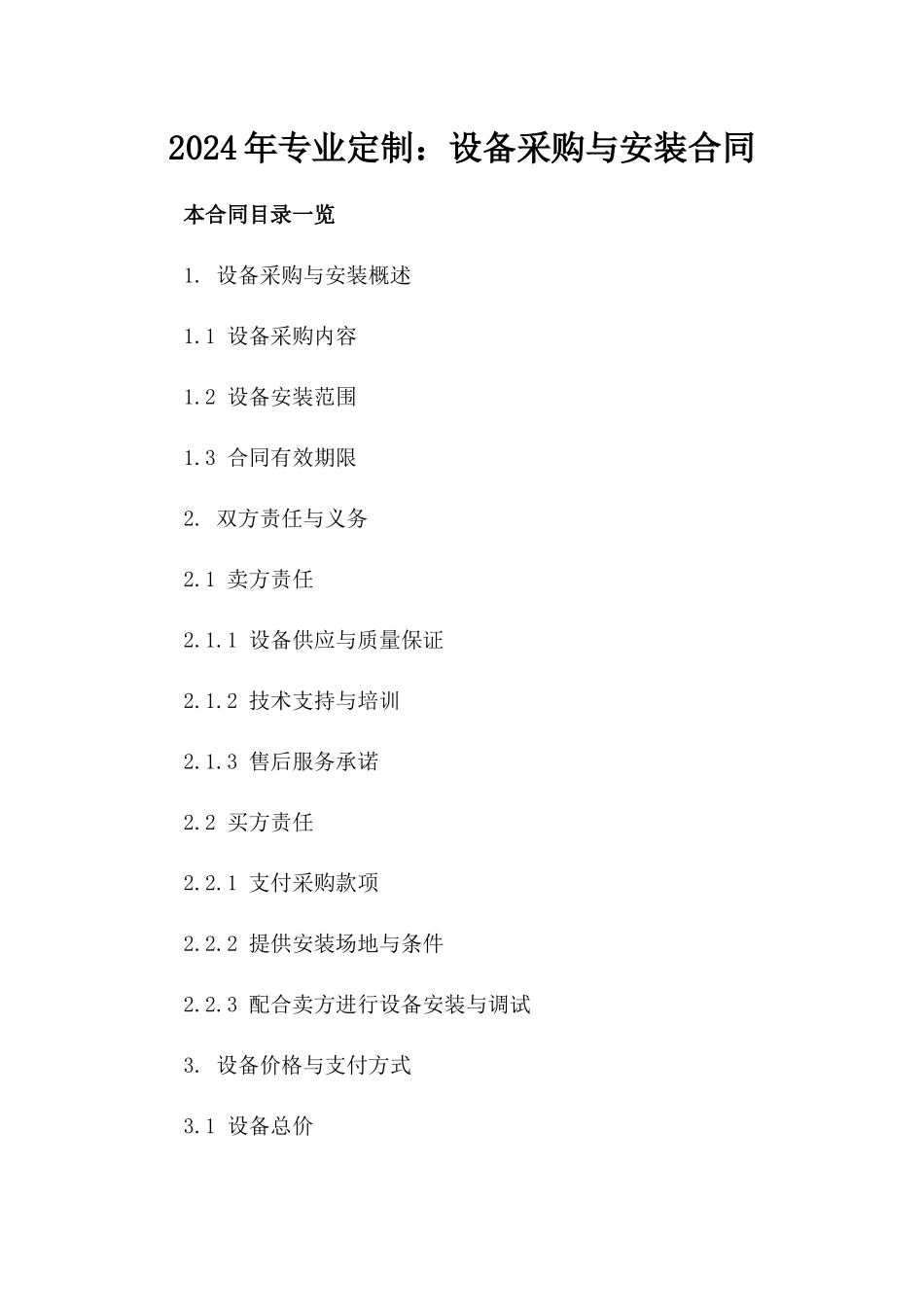 2024年专业定制：设备采购与安装合同

本合同目录一览

1. 设备采购与安装概述

1.1 设备采购内容

1.2 设备安装范围

1.3 合同有效期限

2. 双方责任与义务

2.1 卖方责任

2.1.1 设备供应与质量保证

2.1.2 技术支持与培训

2.1.3 售后服务承诺

2.2 买方责任

2.2.1 支付采购款项

2.2.2 提供安装场地与条件

2.2.3 配合卖方进行设备安装与调试

3. 设备价格与支付方式

3.1 设备总价